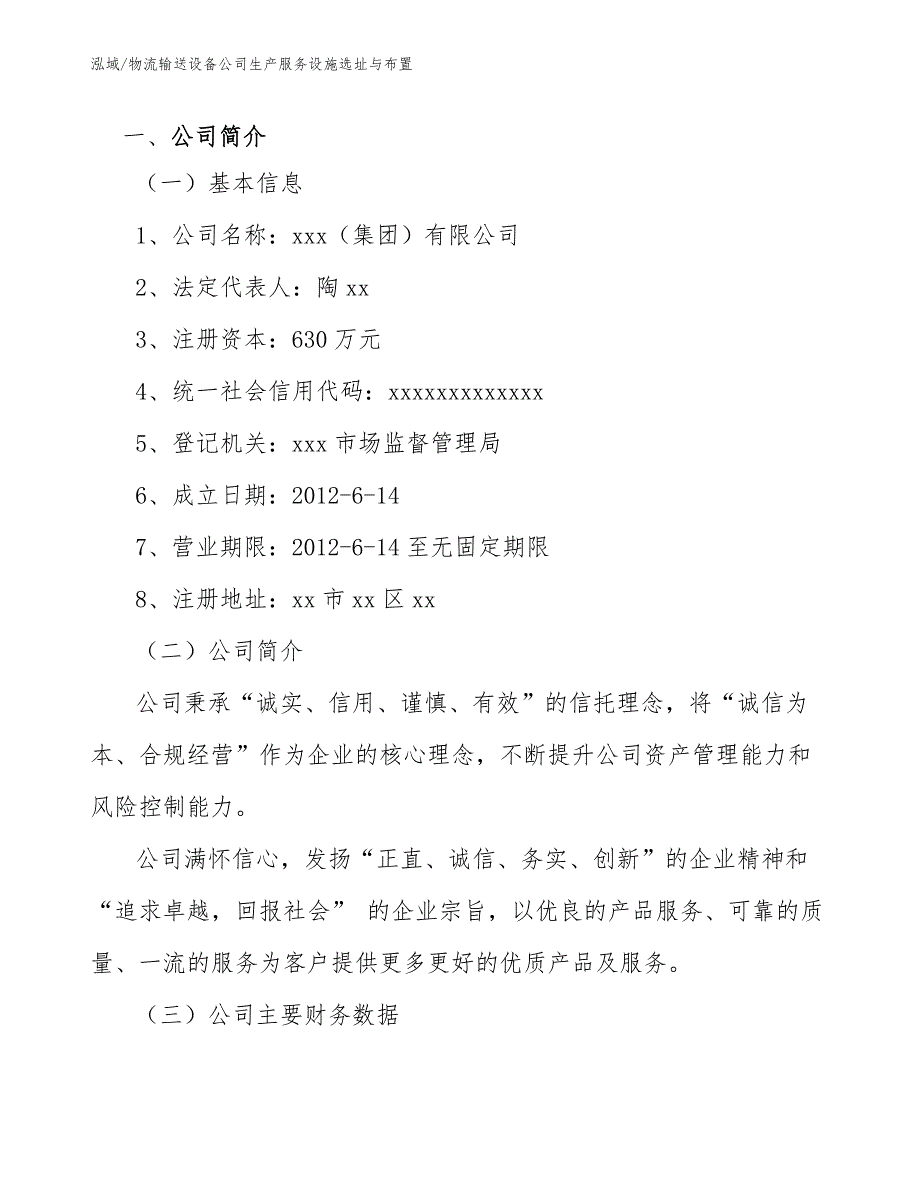 泓域/物流输送设备公司生产服务设施选址与布置

一、公司简介

（一）基本信息

1、公司名称：xxx（集团）有限公司

2、法定代表人：陶 xx

3、注册资本：630 万元

4、统一社会信用代码：xxxxxxxxxxxxx

5、登记机关：xxx 市场监督管理局

6、成立日期：2012-6-14

7、营业期限：2012-6-14 至无固定期限

8、注册地址：xx 市 xx 区 xx

（二）公司简介

公司秉承“诚实、信用、谨慎、有效”的信托理念，将“诚信为本、合规经营”作为企业的核心理念，不断提升公司资产管理能力和风险控制能力。

公司满怀信心，发扬“正直、诚信、务实、创新”的企业精神和“追求卓越，回报社会” 的企业宗旨，以优良的产品服务、可靠的质量、一流的服务为客户提供更多更好的优质产品及服务。

（三）公司主要财务数据